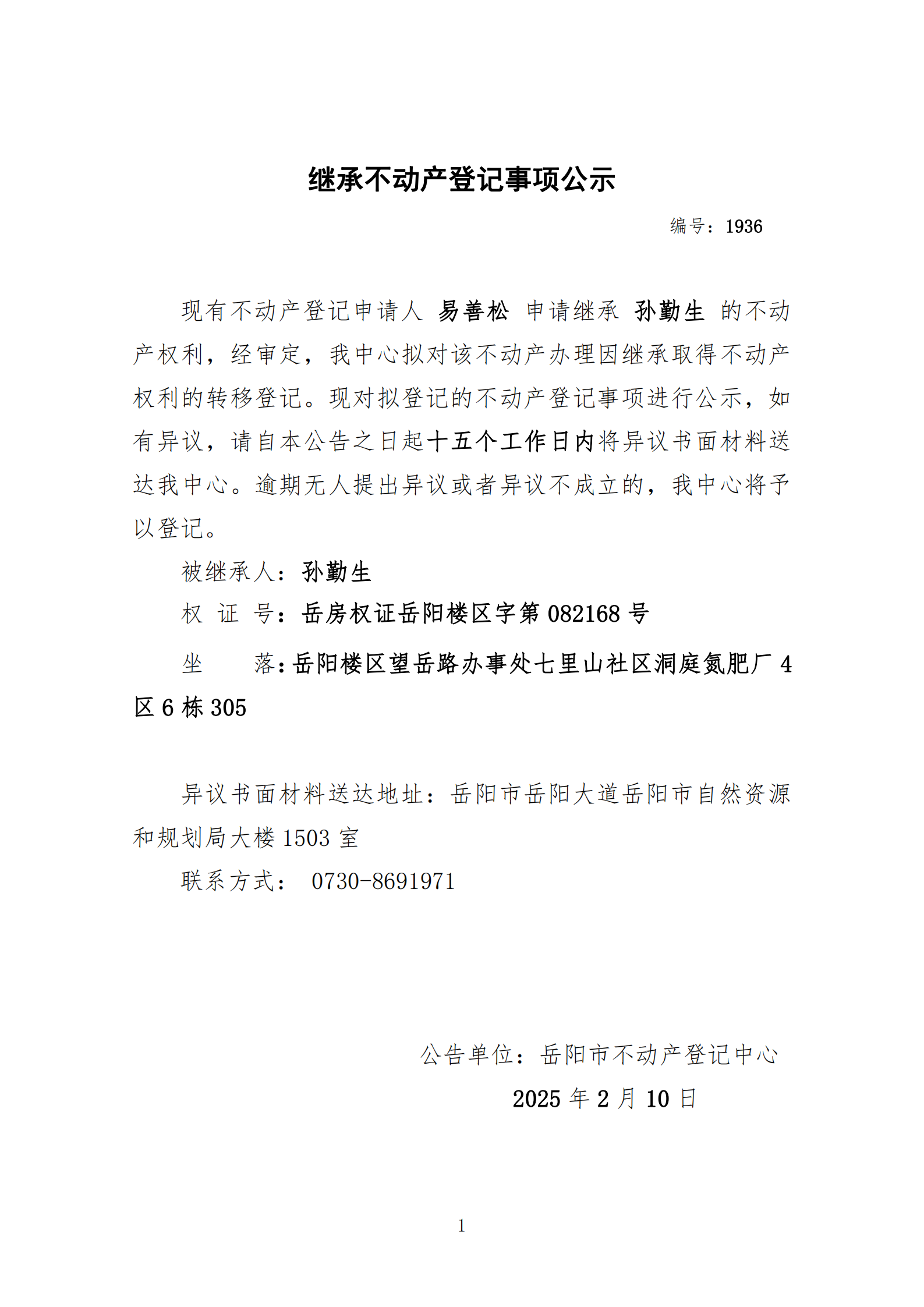 继承不动产登记事项公示

编号：1936

现有不动产登记申请人 易善松 申请继承 孙勤生 的不动产权利，经审定，我中心拟对该不动产办理因继承取得不动产权利的转移登记。现对拟登记的不动产登记事项进行公示，如有异议，请自本公告之日起十五个工作日内将异议书面材料送达我中心。逾期无人提出异议或者异议不成立的，我中心将予以登记。

被继承人：孙勤生

权 证 号：岳房权证岳阳楼区字第 082168 号

坐 落：岳阳楼区望岳路办事处七里山社区洞庭氮肥厂 4 区 6 栋 305

异议书面材料送达地址：岳阳市岳阳大道岳阳市自然资源和规划局大楼 1503 室

联系方式： 0730-8691971

公告单位：岳阳市不动产登记中心

2025 年 2 月 10 日

1